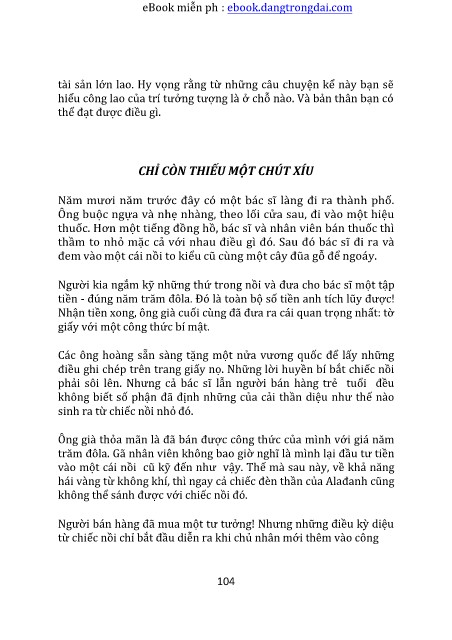 eBook miễn ph : ebook.dangtrongdai.com

tài sản lớn lao. Hy vọng rằng từ những câu chuyện kể này bạn sẽ hiểu công lao của trí tưởng tượng là ở chỗ nào. Và bản thân bạn có thể đạt được điều gì.

CHỈ CÒN THIẾU MỘT CHÚT XÍU

Năm mươi năm trước đây có một bác sĩ làng đi ra thành phố. Ông buộc ngựa và nhẹ nhàng, theo lối cửa sau, đi vào một hiệu thuốc. Hơn một tiếng đồng hồ, bác sĩ và nhân viên bán thuốc thì thầm to nhỏ mặc cả với nhau điều gì đó. Sau đó bác sĩ đi ra và đem vào một cái nồi to kiểu cũ cùng một cây đũa gỗ để ngoáy.

Người kia ngắm kỹ những thứ trong nồi và đưa cho bác sĩ một tập tiền - đúng năm trăm đôla. Đó là toàn bộ số tiền anh tích lũy được! Nhận tiền xong, ông già cuối cùng đã đưa ra cái quan trọng nhất: tờ giấy với một công thức bí mật.

Các ông hoàng sẵn sàng tặng một nửa vương quốc để lấy những điều ghi chép trên trang giấy nọ. Những lời huyền bí bắt chiếc nồi phải sôi lên. Nhưng cả bác sĩ lẫn người bán hàng trẻ tuổi đều không biết số phận đã định những của cải thần diệu như thế nào sinh ra từ chiếc nồi nhỏ đó.

Ông già thỏa mãn là đã bán được công thức của mình với giá năm trăm đôla. Gã nhân viên không bao giờ nghĩ là mình lại đầu tư tiền vào một cái nồi cũ kỹ đến như vậy. Thế mà sau này, về khả năng hái vàng từ không khí, thì ngay cả chiếc đèn thần của Alađanh cũng không thể sánh được với chiếc nồi đó.

Người bán hàng đã mua một tư tưởng! Nhưng những điều kỳ diệu từ chiếc nồi chỉ bắt đầu diễn ra khi chủ nhân mới thêm vào công

104